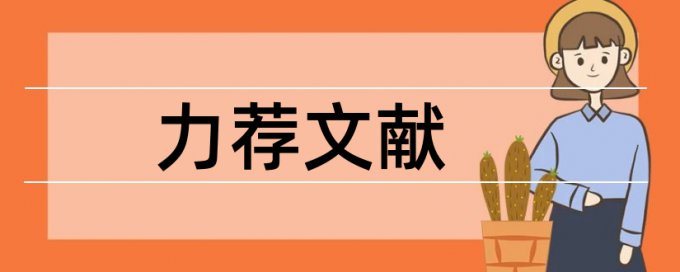 力荐文献